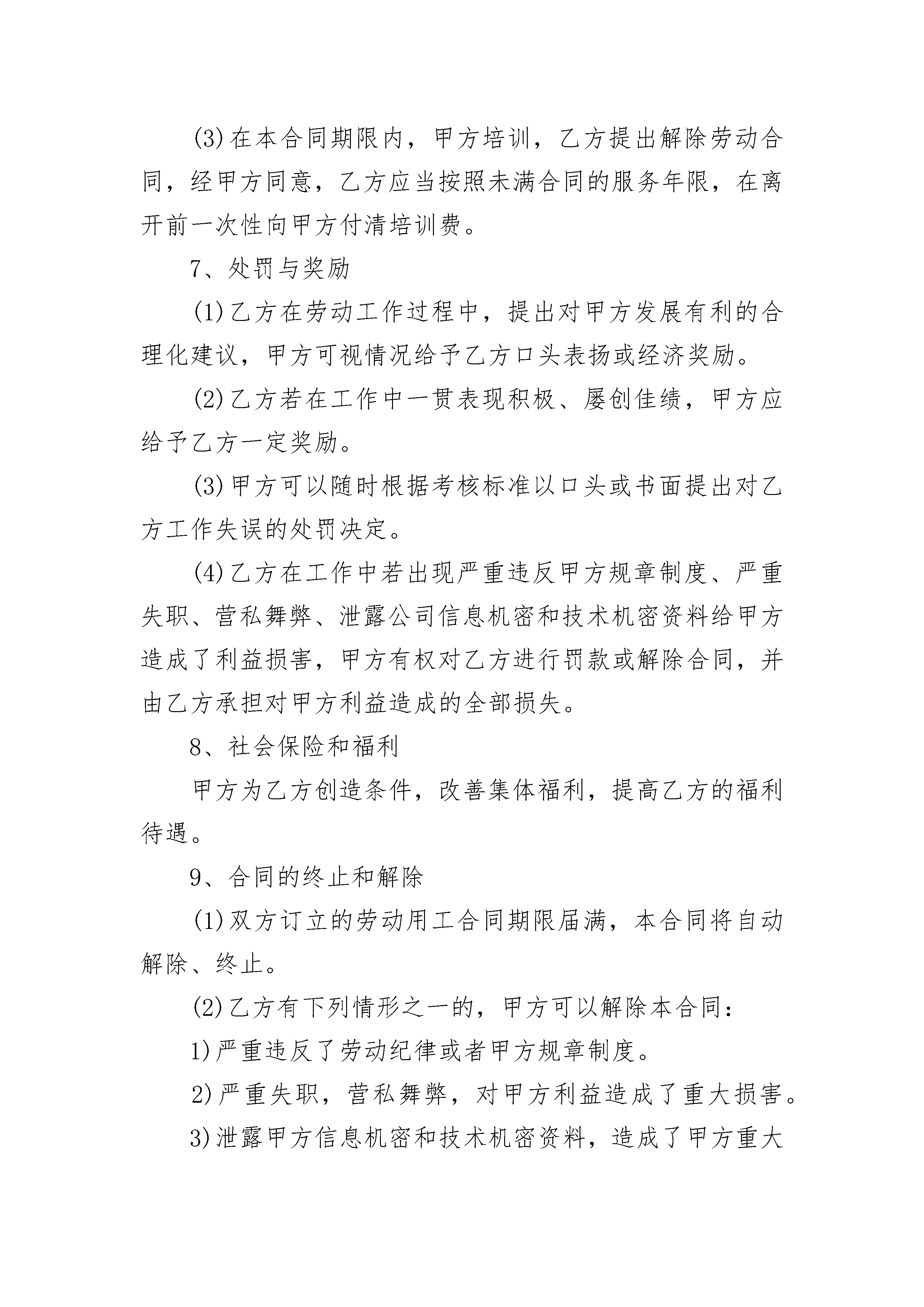 (3)在本合同期限内，甲方培训，乙方提出解除劳动合同，经甲方同意，乙方应当按照未满合同的服务年限，在离开前一次性向甲方付清培训费。

7、处罚与奖励

(1)乙方在劳动工作过程中，提出对甲方发展有利的合理化建议，甲方可视情况给予乙方口头表扬或经济奖励。

(2)乙方若在工作中一贯表现积极、屡创佳绩，甲方应给予乙方一定奖励。

(3)甲方可以随时根据考核标准以口头或书面提出对乙方工作失误的处罚决定。

(4)乙方在工作中若出现严重违反甲方规章制度、严重失职、营私舞弊、泄露公司信息机密和技术机密资料给甲方造成了利益损害，甲方有权对乙方进行罚款或解除合同，并由乙方承担对甲方利益造成的全部损失。

8、社会保险和福利

甲方为乙方创造条件，改善集体福利，提高乙方的福利待遇。

9、合同的终止和解除

(1)双方订立的劳动用工合同期限届满，本合同将自动解除、终止。

(2)乙方有下列情形之一的，甲方可以解除本合同：

1)严重违反了劳动纪律或者甲方规章制度。

2)严重失职，营私舞弊，对甲方利益造成了重大损害。

3)泄露甲方信息机密和技术机密资料，造成了甲方重大